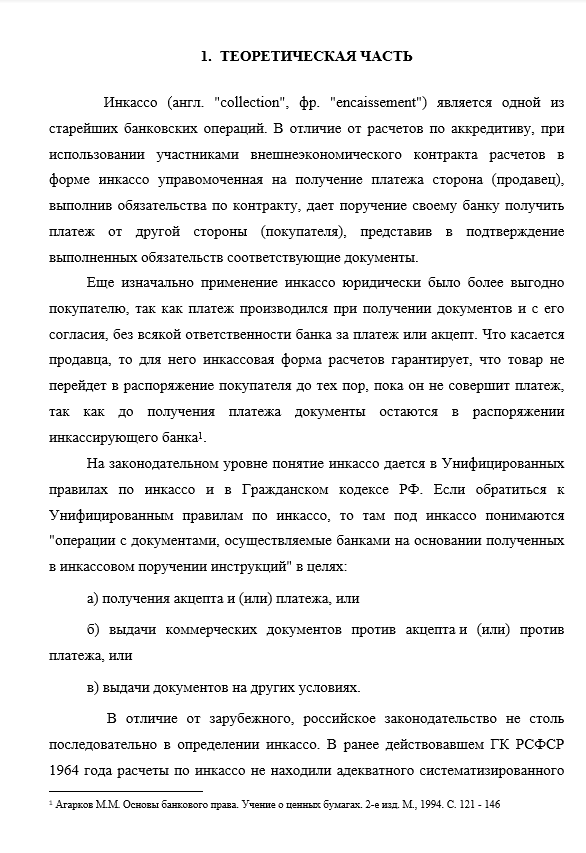 1. ТЕОРЕТИЧЕСКАЯ ЧАСТЬ

Инкассо (англ. "collection", фр. "encaissement") является одной из старейших банковских операций. В отличие от расчетов по аккредитиву, при использовании участниками внешнеэкономического контракта расчетов в форме инкассо управомоченная на получение платежа сторона (продавец), выполнив обязательства по контракту, дает поручение своему банку получить платеж от другой стороны (покупателя), представив в подтверждение выполненных обязательств соответствующие документы.

Еще изначально применение инкассо юридически было более выгодно покупателю, так как платеж производился при получении документов и с его согласия, без всякой ответственности банка за платеж или акцепт. Что касается продавца, то для него инкассовая форма расчетов гарантирует, что товар не перейдет в распоряжение покупателя до тех пор, пока он не совершит платеж, так как до получения платежа документы остаются в распоряжении инкассирующего банка$^1$.

На законодательном уровне понятие инкассо дается в Унифицированных правилах по инкассо и в Гражданском кодексе РФ. Если обратиться к Унифицированным правилам по инкассо, то там под инкассо понимаются "операции с документами, осуществляемые банками на основании полученных в инкассовом поручении инструкций" в целях:

а) получения акцепта и (или) платежа, или

б) выдачи коммерческих документов против акцепта и (или) против платежа, или

в) выдачи документов на других условиях.

В отличие от зарубежного, российское законодательство не столь последовательно в определении инкассо. В ранее действовавшем ГК РСФСР 1964 года расчеты по инкассо не находили адекватного систематизированного

$^1$ Агарков М.М. Основы банковского права. Учение о ценных бумагах. 2-е изд. М., 1994. С. 121 - 146